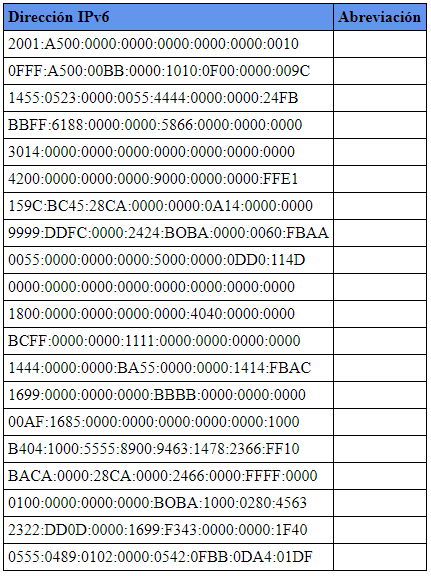 | Dirección IPv6 | Abreviación |
|---|---|
| 2001:A500:0000:0000:0000:0000:0000:0010 | |
| 0FFF:A500:00BB:0000:1010:0F00:0000:009C | |
| 1455:0523:0000:0055:4444:0000:0000:24FB | |
| BBFF:6188:0000:0000:5866:0000:0000:0000 | |
| 3014:0000:0000:0000:0000:0000:0000:0000 | |
| 4200:0000:0000:0000:9000:0000:0000:FFE1 | |
| 159C:BC45:28CA:0000:0000:0A14:0000:0000 | |
| 9999:DDFC:0000:2424:BOBA:0000:0060:FBAA | |
| 0055:0000:0000:0000:5000:0000:0DD0:114D | |
| 0000:0000:0000:0000:0000:0000:0000:0000 | |
| 1800:0000:0000:0000:0000:4040:0000:0000 | |
| BCFF:0000:0000:1111:0000:0000:0000:0000 | |
| 1444:0000:0000:BA55:0000:0000:1414:FBAC | |
| 1699:0000:0000:0000:BBBB:0000:0000:0000 | |
| 00AF:1685:0000:0000:0000:0000:0000:1000 | |
| B404:1000:5555:8900:9463:1478:2366:FF10 | |
| BACA:0000:28CA:0000:2466:0000:FFFF:0000 | |
| 0100:0000:0000:0000:BOBA:1000:0280:4563 | |
| 2322:DD0D:0000:1699:F343:0000:0000:1F40 | |
| 0555:0489:0102:0000:0542:0FBB:0DA4:01DF | |